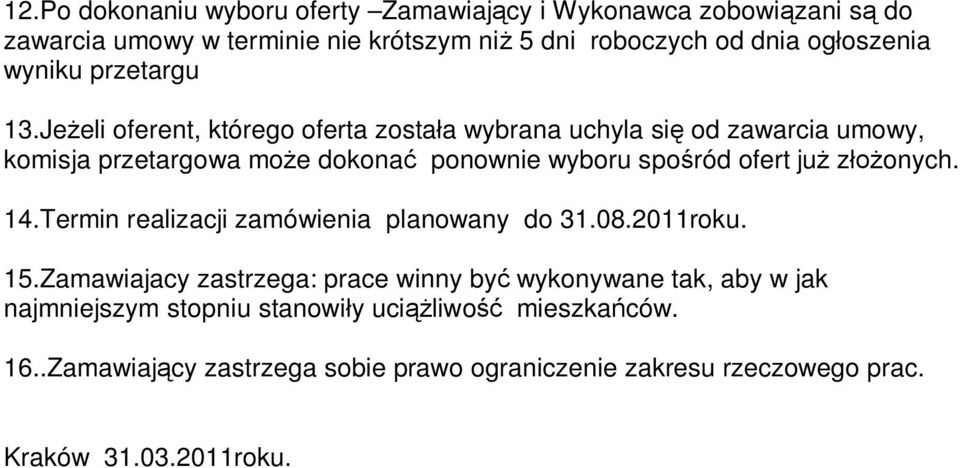 12.Po dokonaniu wyboru oferty –Zamawiający i Wykonawca zobowiązani są do zawarcia umowy w terminie nie krótszym niż 5 dni roboczych od dnia ogłoszenia wyniku przetargu

13.Jeżeli oferent, którego oferta została wybrana uchyla się od zawarcia umowy, komisja przetargowa może dokonać ponownie wyboru spośród ofert już złożonych.

14.Termin realizacji zamówienia planowany do 31.08.2011roku.

15.Zamawiajacy zastrzega: prace winny być wykonywane tak, aby w jak najmniejszym stopniu stanowiły uciążliwość mieszkańców.

16..Zamawiający zastrzega sobie prawo ograniczenie zakresu rzeczowego prac.

Kraków 31.03.2011roku.